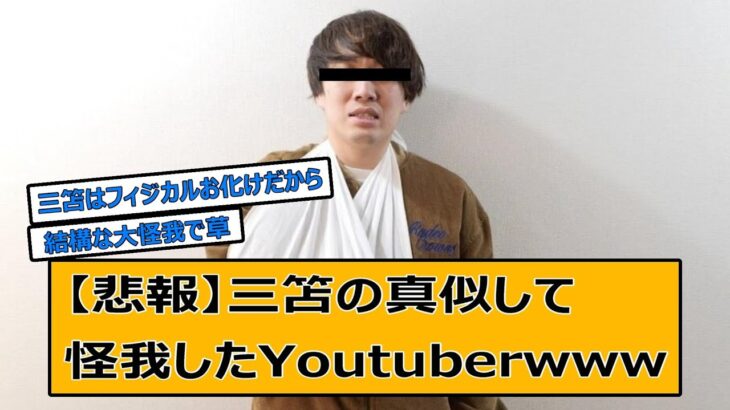 三笘はフィジカルお化けだから

結構な大怪我で草

【悲報】三笘の真似して怪我したYoutuberwww